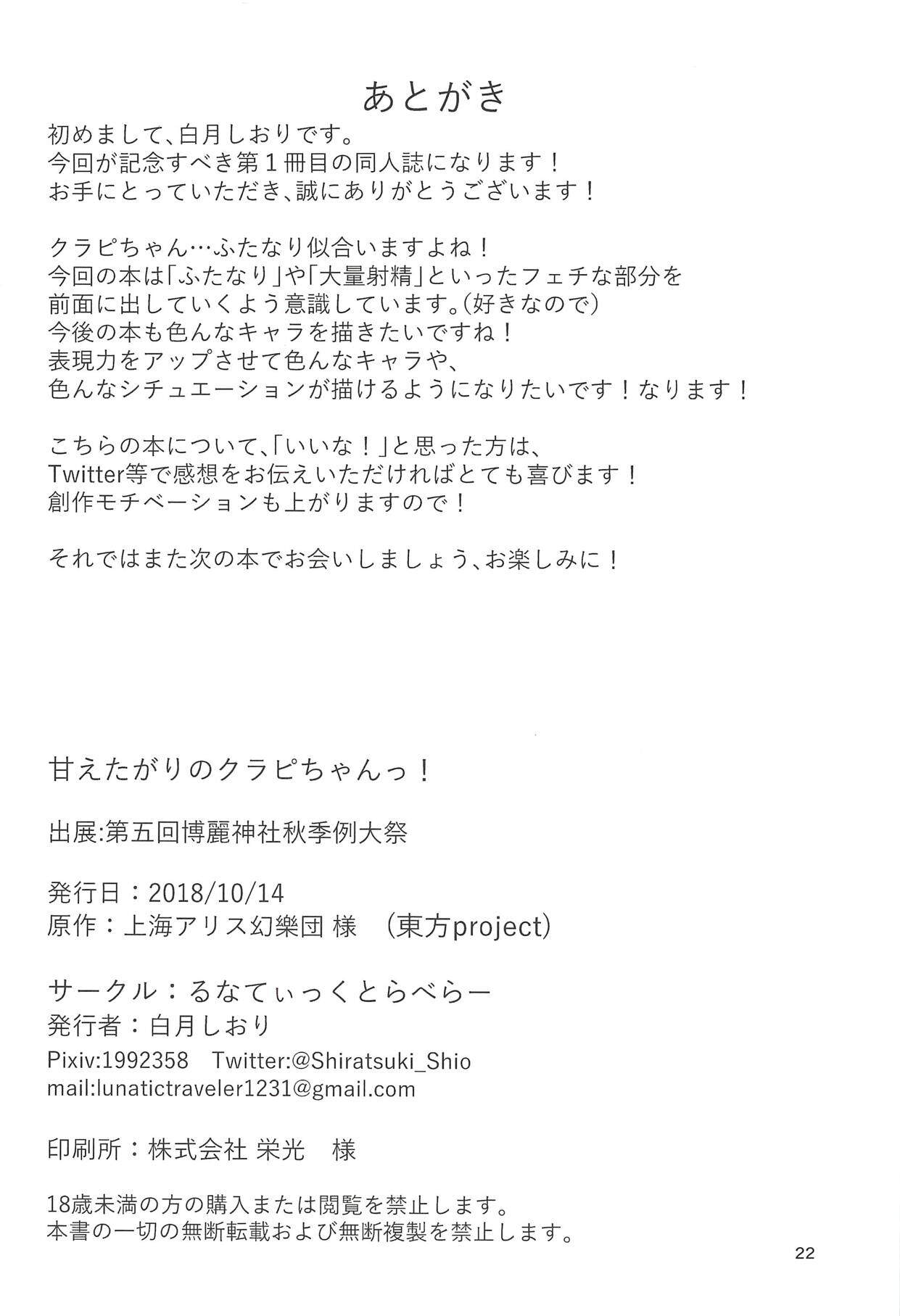 あとがき

初めまして、白月しおりです。
今回が記念すべき第1冊目の同人誌になります！
お手にとっていただき、誠にありがとうございます！

クラピちゃん…ふたなり似合いますよね！
今回の本は「ふたなり」や「大量射精」といったフェチな部分を
前面に出していくよう意識しています。(好きなので)
今後の本も色んなキャラを描きたいですね！
表現力をアップさせて色んなキャラや、
色んなシチュエーションが描けるようになりたいです！なります！

こちらの本について、「いいな！」と思った方は、
Twitter等で感想をお伝えいただければとても喜びます！
創作モチベーションも上がりますので！

それではまた次の本でお会いしましょう、お楽しみに！

甘えたがりのクラピちゃんっ！

出展:第五回博麗神社秋季例大祭

発行日：2018/10/14
原作：上海アリス幻樂団 様 (東方project)

サークル：るなてぃっくとらべらー
発行者：白月しおり
Pixiv:1992358 Twitter:@Shiratsuki_Shio
mail:lunatictraveler1231@gmail.com

印刷所：株式会社 栄光 様

18歳未満の方の購入または閲覧を禁止します。
本書の一切の無断転載および無断複製を禁止します。

22